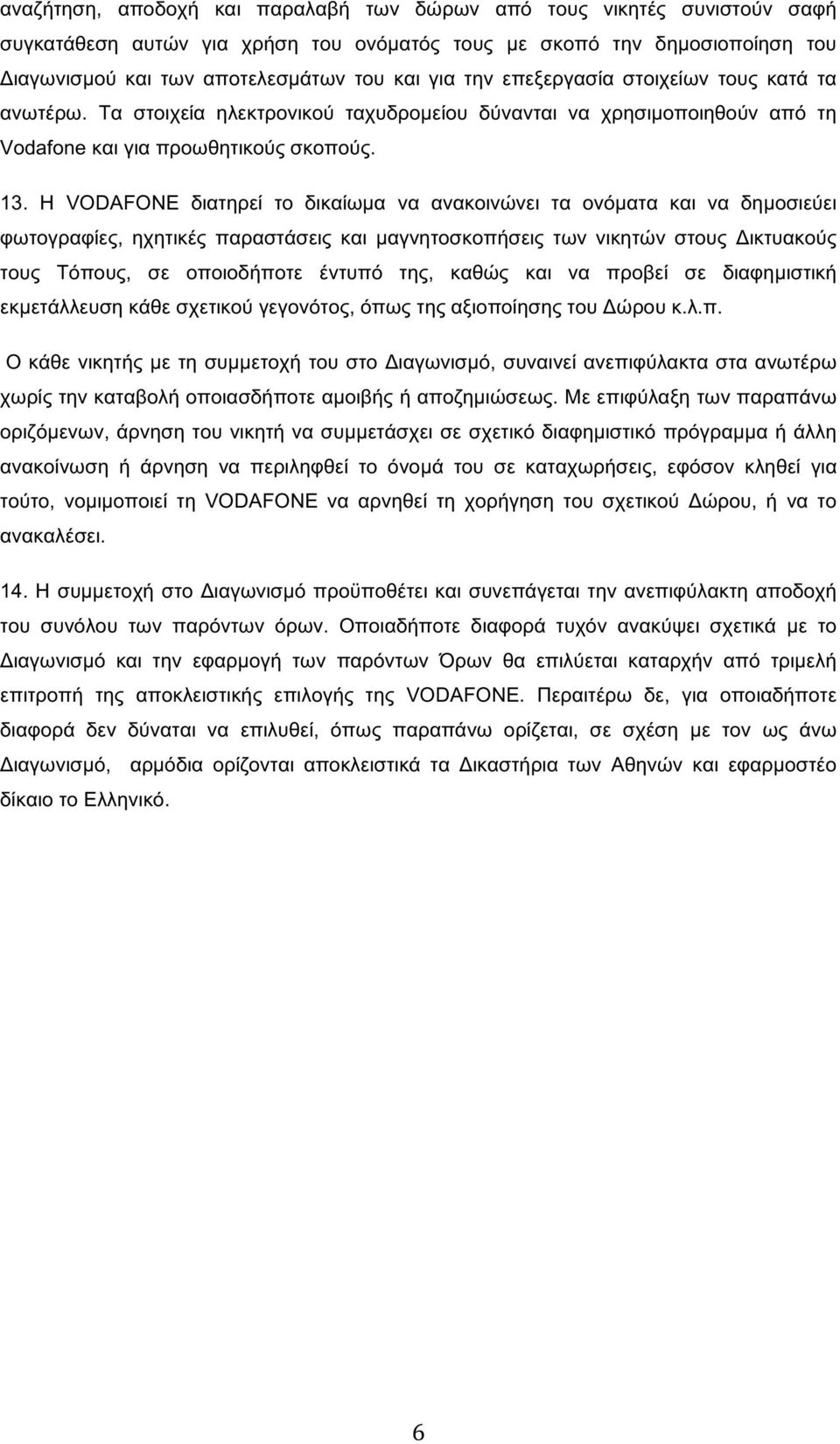 αναζήτηση, αποδοχή και παραλαβή των δώρων από τους νικητές συνιστούν σαφή συγκατάθεση αυτών για χρήση του ονόματός τους με σκοπό την δημοσιοποίηση του Διαγωνισμού και των αποτελεσμάτων του και για την επεξεργασία στοιχείων τους κατά τα ανωτέρω. Τα στοιχεία ηλεκτρονικού ταχυδρομείου δύνανται να χρησιμοποιηθούν από τη Vodafone και για προωθητικούς σκοπούς.

13. Η VODAFONE διατηρεί το δικαίωμα να ανακοινώνει τα ονόματα και να δημοσιεύει φωτογραφίες, ηχητικές παραστάσεις και μαγνητοσκοπήσεις των νικητών στους Δικτυακούς τους Τόπους, σε οποιοδήποτε έντυπό της, καθώς και να προβεί σε διαφημιστική εκμετάλλευση κάθε σχετικού γεγονότος, όπως της αξιοποίησης του Δώρου κ.λ.π.

Ο κάθε νικητής με τη συμμετοχή του στο Διαγωνισμό, συναινεί ανεπιφύλακτα στα ανωτέρω χωρίς την καταβολή οποιασδήποτε αμοιβής ή αποζημιώσεως. Με επιφύλαξη των παραπάνω οριζόμενων, άρνηση του νικητή να συμμετάσχει σε σχετικό διαφημιστικό πρόγραμμα ή άλλη ανακοίνωση ή άρνηση να περιληφθεί το όνομά του σε καταχωρήσεις, εφόσον κληθεί για τούτο, νομιμοποιεί τη VODAFONE να αρνηθεί τη χορήγηση του σχετικού Δώρου, ή να το ανακαλέσει.

14. Η συμμετοχή στο Διαγωνισμό προϋποθέτει και συνεπάγεται την ανεπιφύλακτη αποδοχή του συνόλου των παρόντων όρων. Οποιαδήποτε διαφορά τυχόν ανακύψει σχετικά με το Διαγωνισμό και την εφαρμογή των παρόντων Όρων θα επιλύεται καταρχήν από τριμελή επιτροπή της αποκλειστικής επιλογής της VODAFONE. Περαιτέρω δε, για οποιαδήποτε διαφορά δεν δύναται να επιλυθεί, όπως παραπάνω ορίζεται, σε σχέση με τον ως άνω Διαγωνισμό, αρμόδια ορίζονται αποκλειστικά τα Δικαστήρια των Αθηνών και εφαρμοστέο δίκαιο το Ελληνικό.

6